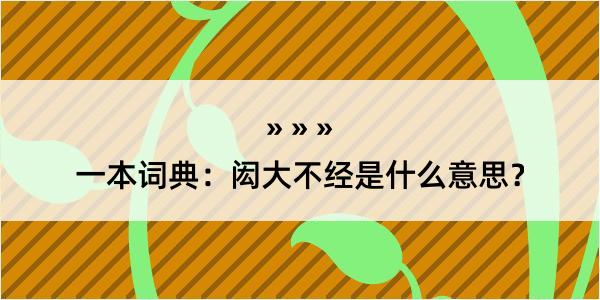 » » »

一本词典：闳大不经是什么意思？